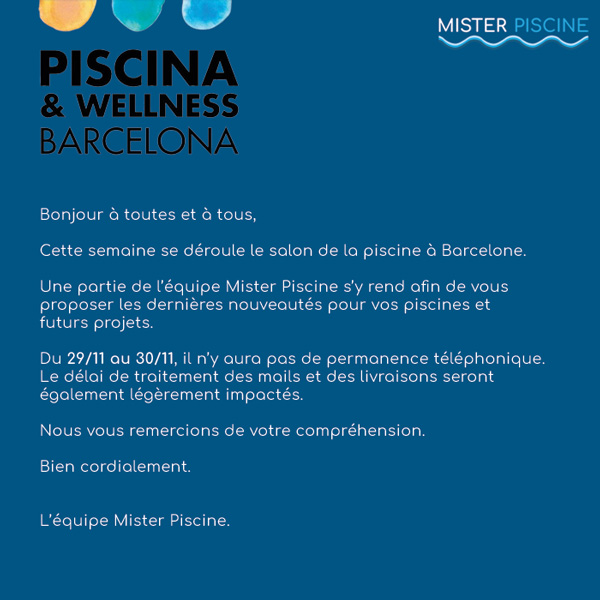 PISCINA
& WELLNESS
BARCELONA

MISTER PISCINE

Bonjour à toutes et à tous,

Cette semaine se déroule le salon de la piscine à Barcelone.

Une partie de l'équipe Mister Piscine s'y rend afin de vous proposer les dernières nouveautés pour vos piscines et futurs projets.

Du 29/11 au 30/11, il n'y aura pas de permanence téléphonique. Le délai de traitement des mails et des livraisons seront également légèrement impactés.

Nous vous remercions de votre compréhension.

Bien cordialement.

L'équipe Mister Piscine.